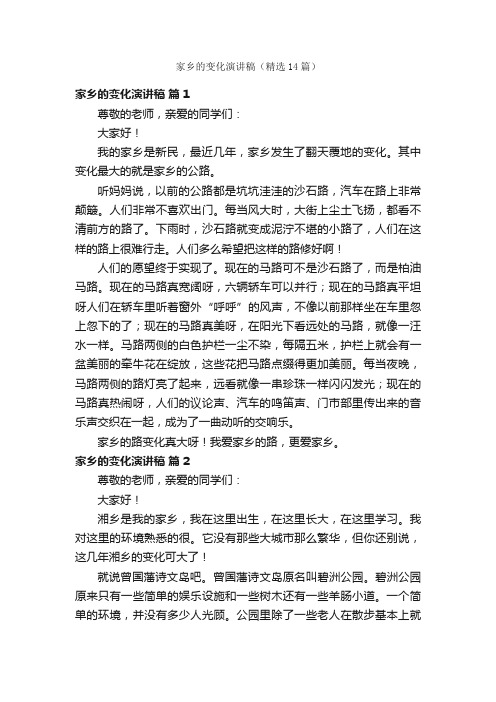 家乡的变化演讲稿（精选14篇）

家乡的变化演讲稿 篇1

尊敬的老师，亲爱的同学们：

大家好！

我的家乡是新民，最近几年，家乡发生了翻天覆地的变化。其中变化最大的就是家乡的公路。

听妈妈说，以前的公路都是坑坑洼洼的沙石路，汽车在路上非常颠簸。人们非常不喜欢出门。每当风大时，大街上尘土飞扬，都看不清前方的路了。下雨时，沙石路就变成泥泞不堪的小路了，人们在这样的路上很难行走。人们多么希望把这样的路修好啊！

人们的愿望终于实现了。现在的马路可不是沙石路了，而是柏油马路。现在的马路真宽阔呀，六辆轿车可以并行；现在的马路真平坦呀人们在轿车里听着窗外“呼呼”的风声，不像以前那样坐在车里忽上忽下的了；现在的马路真美呀，在阳光下看远处的马路，就像一汪水一样。马路两侧的白色护栏一尘不染，每隔五米，护栏上就会有一盆美丽的牵牛花在绽放，这些花把马路点缀得更加美丽。每当夜晚，马路两侧的路灯亮了起来，远看就像一串珍珠一样闪闪发光；现在的马路真热闹呀，人们的议论声、汽车的鸣笛声、门市部里传出来的音乐声交织在一起，成为了一曲动听的交响乐。

家乡的路变化真大呀！我爱家乡的路，更爱家乡。

家乡的变化演讲稿 篇2

尊敬的老师，亲爱的同学们：

大家好！

湘乡是我的家乡，我在这里出生，在这里长大，在这里学习。我对这里的环境熟悉的很。它没有那些大城市那么繁华，但你还别说，这几年湘乡的变化可大了！

就说曾国藩诗文岛吧。曾国藩诗文岛原名叫碧洲公园。碧洲公园原来只有一些简单的娱乐设施和一些树木还有一些羊肠小道。一个简单的环境，并没有多少人光顾。公园里除了一些老人在散步基本上就